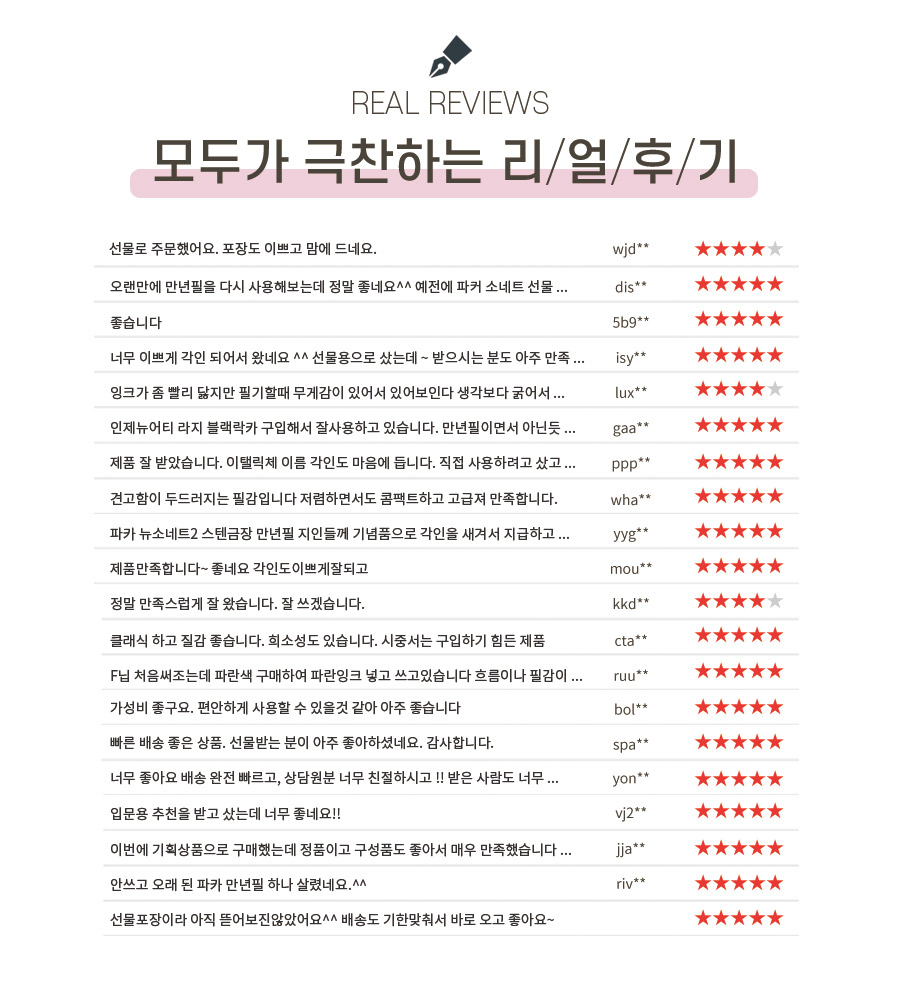 REAL REVIEWS

모두가 극찬하는 리/얼/후/기

| | | |
|---|---|---|
| 선물로 주문했어요. 포장도 이쁘고 맘에 드네요. | wjd** | ★★★★☆ |
| 오랜만에 만년필을 다시 사용해보는데 정말 좋네요^^ 예전에 파커 소네트 선물 ... | dis** | ★★★★★ |
| 좋습니다 | 5b9** | ★★★★★ |
| 너무 이쁘게 각인 되어서 왔네요 ^^ 선물용으로 샀는데 ~ 받으시는 분도 아주 만족 ... | isy** | ★★★★★ |
| 잉크가 좀 빨리 닳지만 필기할때 무게감이 있어서 있어보인다 생각보다 굵어서 ... | lux** | ★★★★☆ |
| 인제뉴어티 라지 블랙락카 구입해서 잘사용하고 있습니다. 만년필이면서 아닌듯 ... | gaa** | ★★★★★ |
| 제품 잘 받았습니다. 이탤릭체 이름 각인도 마음에 듭니다. 직접 사용하려고 샀고 ... | ppp** | ★★★★★ |
| 견고함이 두드러지는 필감입니다 저렴하면서도 콤팩트하고 고급져 만족합니다. | wha** | ★★★★★ |
| 파카 뉴소네트2 스텐금장 만년필 지인들께 기념품으로 각인을 새겨서 지급하고 ... | yyg** | ★★★★★ |
| 제품만족합니다~ 좋네요 각인도이쁘게잘되고 | mou** | ★★★★★ |
| 정말 만족스럽게 잘 왔습니다. 잘 쓰겠습니다. | kkd** | ★★★★☆ |
| 클래식 하고 질감 좋습니다. 희소성도 있습니다. 시중서는 구입하기 힘든 제품 | cta** | ★★★★★ |
| F닙 처음써조는데 파란색 구매하여 파란잉크 넣고 쓰고있습니다 흐름이나 필감이 ... | ruu** | ★★★★★ |
| 가성비 좋구요. 편안하게 사용할 수 있을것 같아 아주 좋습니다 | bol** | ★★★★★ |
| 빠른 배송 좋은 상품. 선물받는 분이 아주 좋아하셨네요. 감사합니다. | spa** | ★★★★★ |
| 너무 좋아요 배송 완전 빠르고, 상담원분 너무 친절하시고 !! 받은 사람도 너무 ... | yon** | ★★★★★ |
| 입문용 추천을 받고 샀는데 너무 좋네요!! | vj2** | ★★★★★ |
| 이번에 기획상품으로 구매했는데 정품이고 구성품도 좋아서 매우 만족했습니다 ... | jja** | ★★★★★ |
| 안쓰고 오래 된 파카 만년필 하나 살렸네요.^^ | riv** | ★★★★★ |
| 선물포장이라 아직 뜯어보진않았어요^^ 배송도 기한맞춰서 바로 오고 좋아요~ | | ★★★★★ |